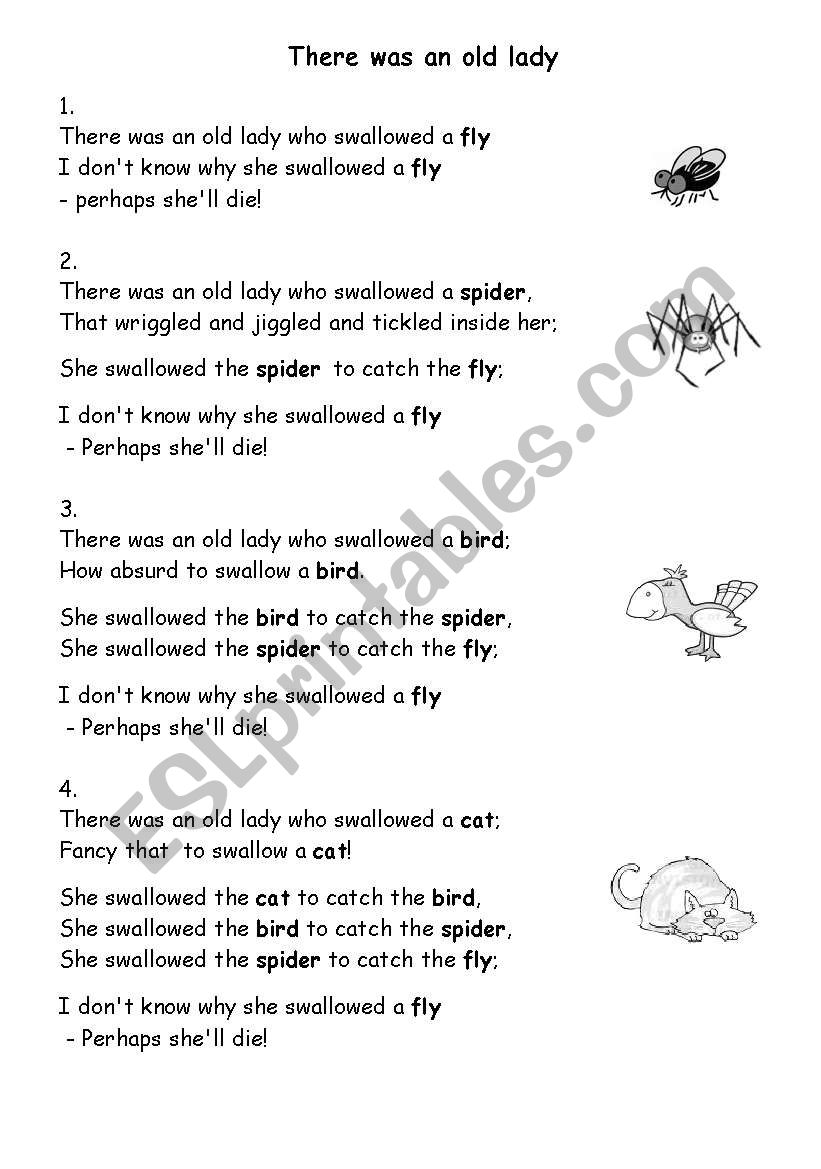 There was an old lady

1.
There was an old lady who swallowed a fly
I don't know why she swallowed a fly
- perhaps she'll die!

2.
There was an old lady who swallowed a spider,
That wriggled and jiggled and tickled inside her;

She swallowed the spider to catch the fly;

I don't know why she swallowed a fly
- Perhaps she'll die!

3.
There was an old lady who swallowed a bird;
How absurd to swallow a bird.

She swallowed the bird to catch the spider,
She swallowed the spider to catch the fly;

I don't know why she swallowed a fly
- Perhaps she'll die!

4.
There was an old lady who swallowed a cat;
Fancy that to swallow a cat!

She swallowed the cat to catch the bird,
She swallowed the bird to catch the spider,
She swallowed the spider to catch the fly;

I don't know why she swallowed a fly
- Perhaps she'll die!

ESLprintables.com